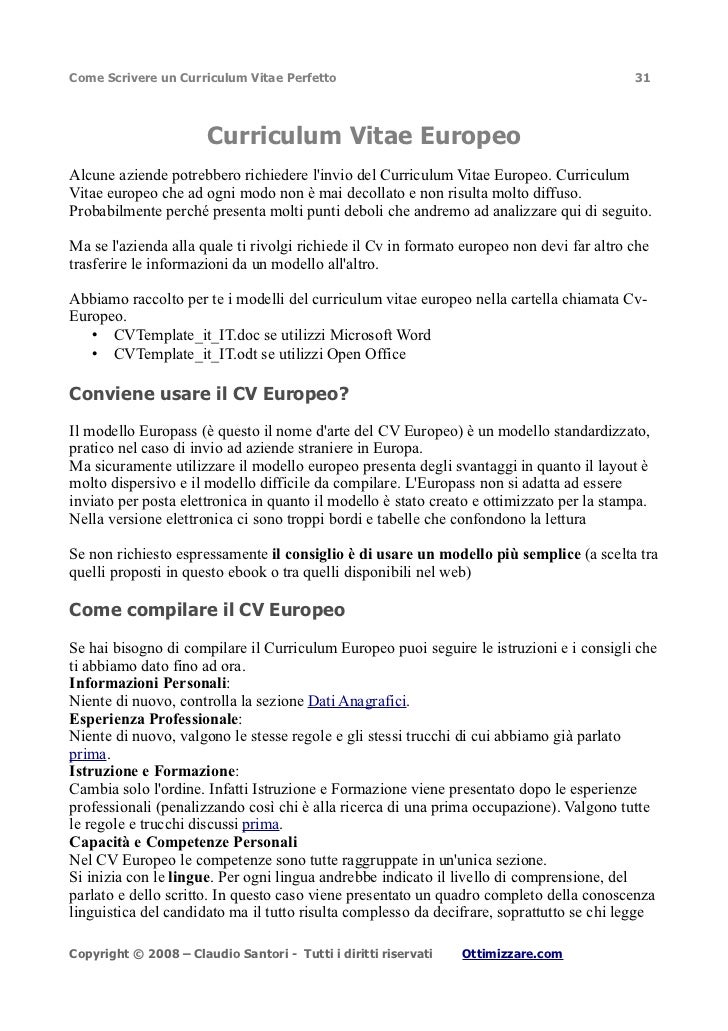 Come Scrivere un Curriculum Vitae Perfetto 31

Curriculum Vitae Europeo

Alcune aziende potrebbero richiedere l'invio del Curriculum Vitae Europeo. Curriculum Vitae europeo che ad ogni modo non è mai decollato e non risulta molto diffuso. Probabilmente perché presenta molti punti deboli che andremo ad analizzare qui di seguito.

Ma se l'azienda alla quale ti rivolgi richiede il Cv in formato europeo non devi far altro che trasferire le informazioni da un modello all'altro.

Abbiamo raccolto per te i modelli del curriculum vitae europeo nella cartella chiamata Cv-Europeo.
• CVTemplate_it_IT.doc se utilizzi Microsoft Word
• CVTemplate_it_IT.odt se utilizzi Open Office

Conviene usare il CV Europeo?

Il modello Europass (è questo il nome d'arte del CV Europeo) è un modello standardizzato, pratico nel caso di invio ad aziende straniere in Europa.
Ma sicuramente utilizzare il modello europeo presenta degli svantaggi in quanto il layout è molto dispersivo e il modello difficile da compilare. L'Europass non si adatta ad essere inviato per posta elettronica in quanto il modello è stato creato e ottimizzato per la stampa. Nella versione elettronica ci sono troppi bordi e tabelle che confondono la lettura

Se non richiesto espressamente il consiglio è di usare un modello più semplice (a scelta tra quelli proposti in questo ebook o tra quelli disponibili nel web)

Come compilare il CV Europeo

Se hai bisogno di compilare il Curriculum Europeo puoi seguire le istruzioni e i consigli che ti abbiamo dato fino ad ora.
Informazioni Personali:
Niente di nuovo, controlla la sezione Dati Anagrafici.
Esperienza Professionale:
Niente di nuovo, valgono le stesse regole e gli stessi trucchi di cui abbiamo già parlato prima.
Istruzione e Formazione:
Cambia solo l'ordine. Infatti Istruzione e Formazione viene presentato dopo le esperienze professionali (penalizzando così chi è alla ricerca di una prima occupazione). Valgono tutte le regole e trucchi discussi prima.
Capacità e Competenze Personali
Nel CV Europeo le competenze sono tutte raggruppate in un'unica sezione.
Si inizia con le lingue. Per ogni lingua andrebbe indicato il livello di comprensione, del parlato e dello scritto. In questo caso viene presentato un quadro completo della conoscenza linguistica del candidato ma il tutto risulta complesso da decifrare, soprattutto se chi legge

Copyright © 2008 – Claudio Santori - Tutti i diritti riservati Ottimizzare.com